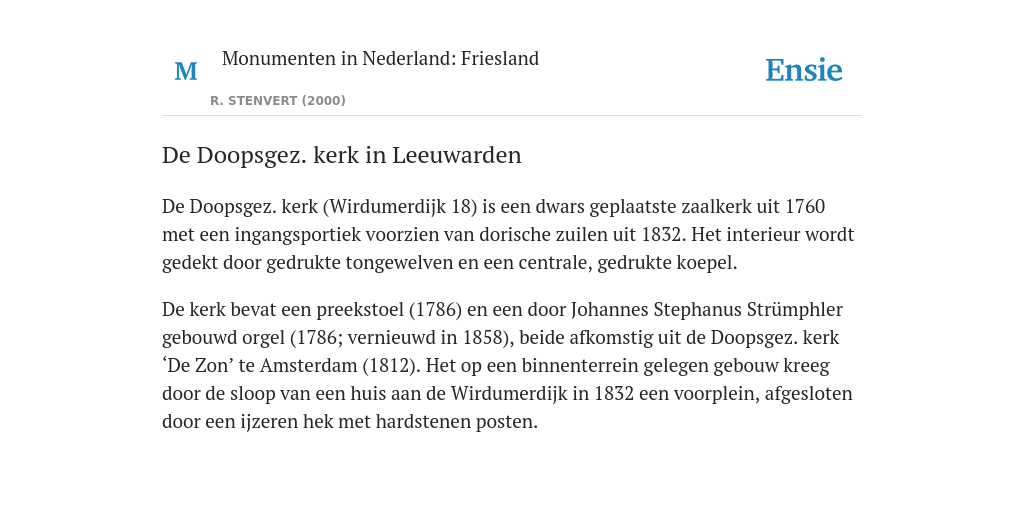 M

Monumenten in Nederland: Friesland

R. STENVERT (2000)

Ensie

De Doopsgez. kerk in Leeuwarden

De Doopsgez. kerk (Wirdumerdijk 18) is een dwars geplaatste zaalkerk uit 1760 met een ingangsportiek voorzien van dorische zuilen uit 1832. Het interieur wordt gedekt door gedrukte tongewelven en een centrale, gedrukte koepel.

De kerk bevat een preekstoel (1786) en een door Johannes Stephanus Strümphler gebouwd orgel (1786; vernieuwd in 1858), beide afkomstig uit de Doopsgez. kerk ‘De Zon’ te Amsterdam (1812). Het op een binnenterrein gelegen gebouw kreeg door de sloop van een huis aan de Wirdumerdijk in 1832 een voorplein, afgesloten door een ijzeren hek met hardstenen posten.